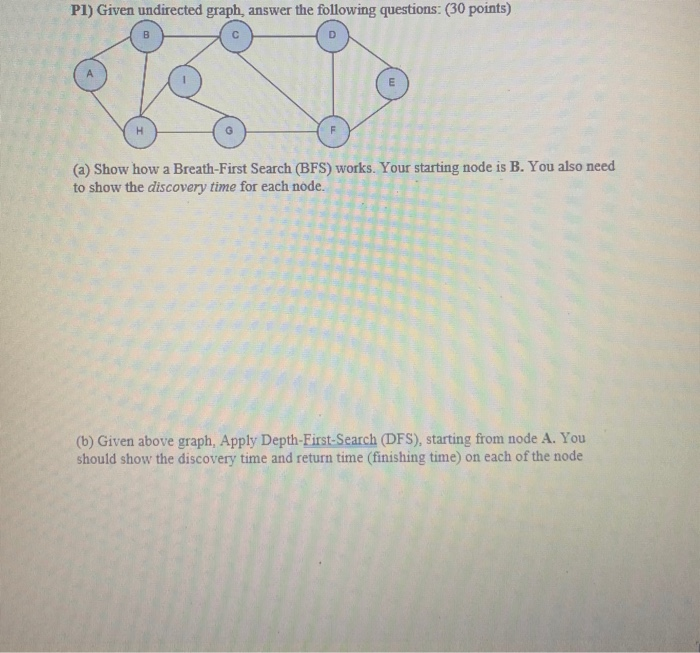 P1) Given undirected graph, answer the following questions: (30 points)

B C D A I E H G F

(a) Show how a Breath-First Search (BFS) works. Your starting node is B. You also need to show the discovery time for each node.

(b) Given above graph, Apply Depth-First-Search (DFS), starting from node A. You should show the discovery time and return time (finishing time) on each of the node